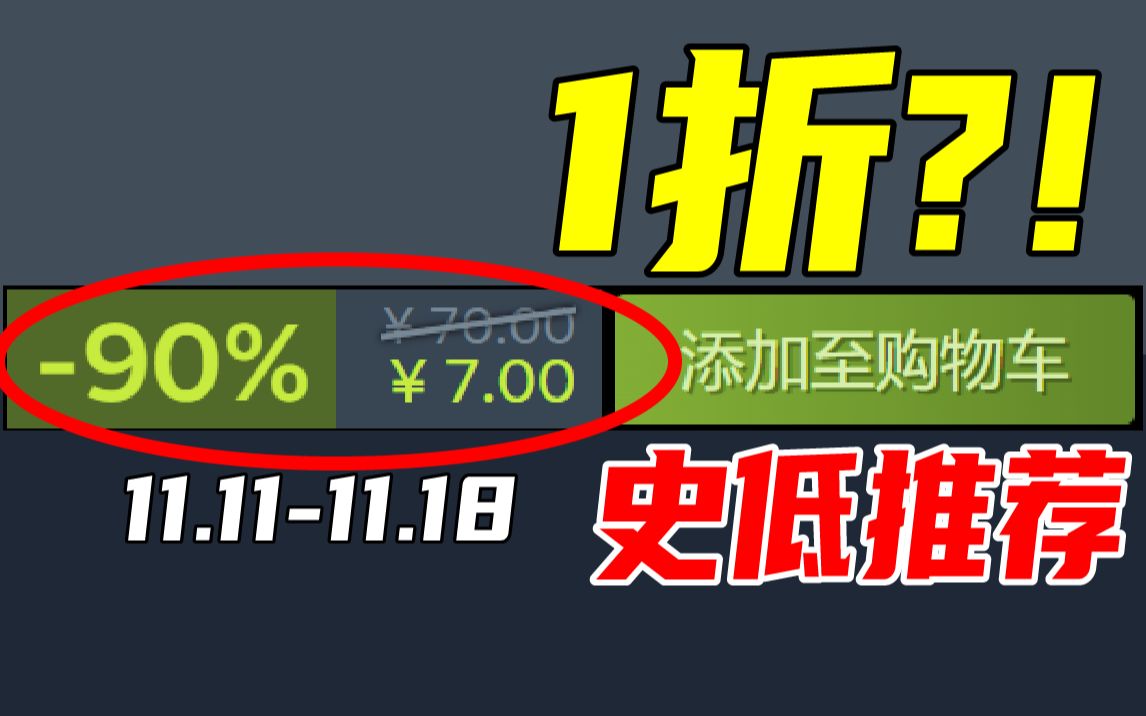 1折?!

-90%

¥ 70.00
¥ 7.00

添加至购物车

11.11-11.18

史低推荐